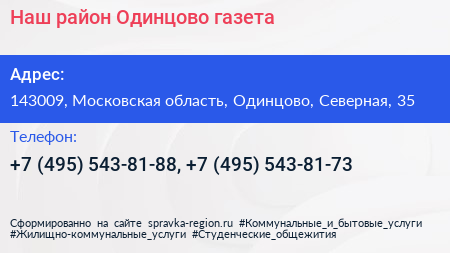 Наш район Одинцово газета

Адрес:

143009, Московская область, Одинцово, Северная, 35

Телефон:

+7 (495) 543-81-88, +7 (495) 543-81-73

Сформированно на сайте spravka-region.ru #Коммунальные_и_бытовые_услуги #Жилищно-коммунальные_услуги #Студенческие_общежития